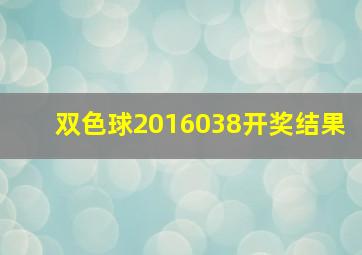 双色球2016038开奖结果